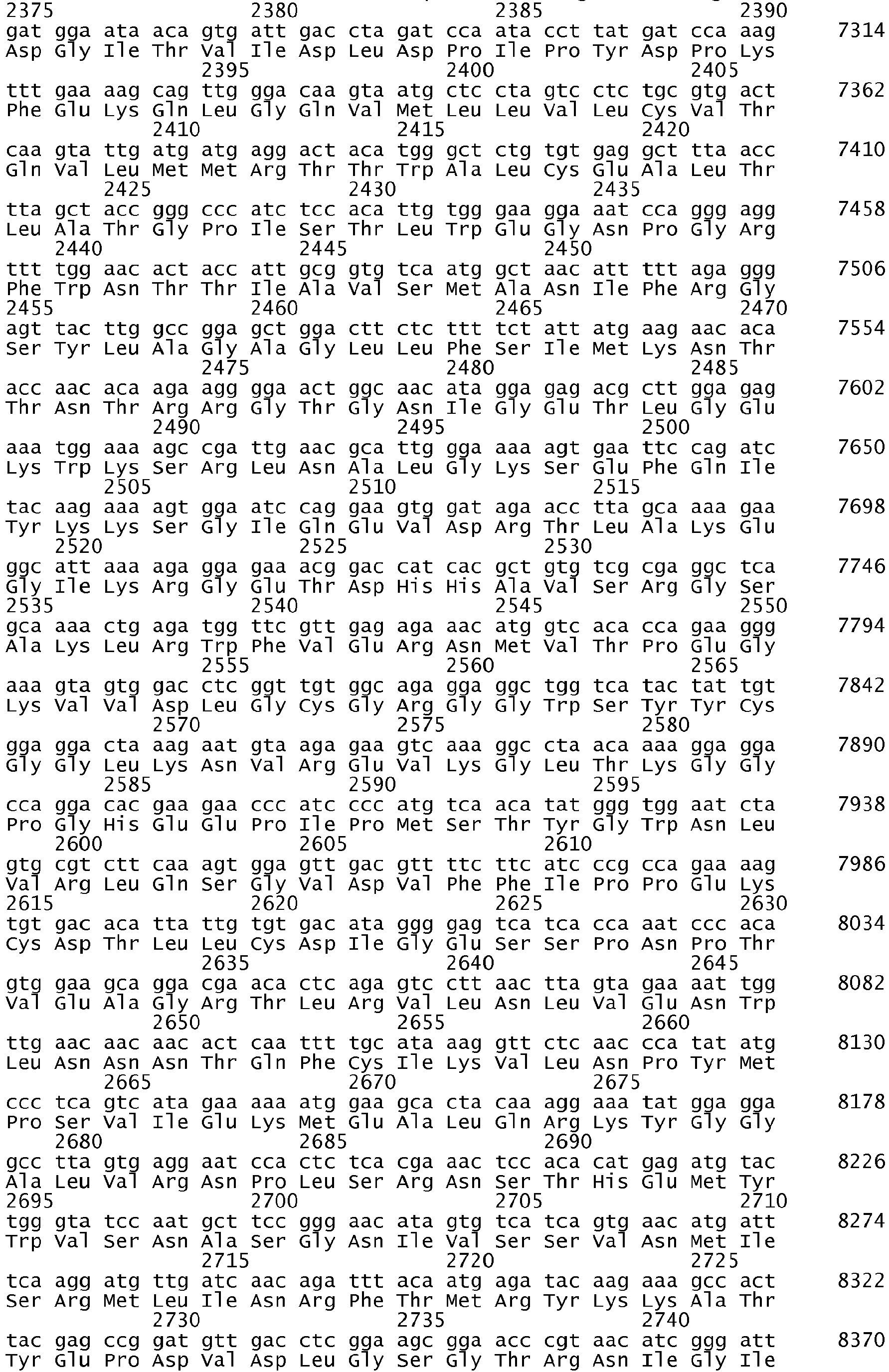 2375 2380 2385 2390
gat gga ata aca gtg att gac cta gat cca ata cct tat gat cca aag 7314
Asp Gly Ile Thr Val Ile Asp Leu Asp Pro Ile Pro Tyr Asp Pro Lys
2395 2400 2405
ttt gaa aag cag ttg gga caa gta atg ctc cta gtc ctc tgc gtg act 7362
Phe Glu Lys Gln Leu Gly Gln Val Met Leu Leu Val Leu Cys Val Thr
2410 2415 2420
caa gta ttg atg atg agg act aca tgg gct ctg tgt gag gct tta acc 7410
Gln Val Leu Met Met Arg Thr Thr Trp Ala Leu Cys Glu Ala Leu Thr
2425 2430 2435
tta gct acc ggg ccc atc tcc aca ttg tgg gaa gga aat cca ggg agg 7458
Leu Ala Thr Gly Pro Ile Ser Thr Leu Trp Glu Gly Asn Pro Gly Arg
2440 2445 2450
ttt tgg aac act acc att gcg gtg tca atg gct aac att ttt aga ggg 7506
Phe Trp Asn Thr Thr Ile Ala Val Ser Met Ala Asn Ile Phe Arg Gly
2455 2460 2465 2470
agt tac ttg gcc gga gct gga ctt ctc ttt tct att atg aag aac aca 7554
Ser Tyr Leu Ala Gly Ala Gly Leu Leu Phe Ser Ile Met Lys Asn Thr
2475 2480 2485
acc aac aca aga agg gga act ggc aac ata gga gag acg ctt gga gag 7602
Thr Asn Thr Arg Arg Gly Thr Gly Asn Ile Gly Glu Thr Leu Gly Glu
2490 2495 2500
aaa tgg aaa agc cga ttg aac gca ttg gga aaa agt gaa ttc cag atc 7650
Lys Trp Lys Ser Arg Leu Asn Ala Leu Gly Lys Ser Glu Phe Gln Ile
2505 2510 2515
tac aag aaa agt gga atc cag gaa gtg gat aga acc tta gca aaa gaa 7698
Tyr Lys Lys Ser Gly Ile Gln Glu Val Asp Arg Thr Leu Ala Lys Glu
2520 2525 2530
ggc att aaa aga gga gaa acg gac cat cac gct gtg tcg cga ggc tca 7746
Gly Ile Lys Arg Gly Glu Thr Asp His His Ala Val Ser Arg Gly Ser
2535 2540 2545 2550
gca aaa ctg aga tgg ttc gtt gag aga aac atg gtc aca cca gaa ggg 7794
Ala Lys Leu Arg Trp Phe Val Glu Arg Asn Met Val Thr Pro Glu Gly
2555 2560 2565
aaa gta gtg gac ctc ggt tgt ggc aga gga ggc tgg tca tac tat tgt 7842
Lys Val Val Asp Leu Gly Cys Gly Arg Gly Gly Trp Ser Tyr Tyr Cys
2570 2575 2580
gga gga cta aag aat gta aga gaa gtc aaa ggc cta aca aaa gga gga 7890
Gly Gly Leu Lys Asn Val Arg Glu Val Lys Gly Leu Thr Lys Gly Gly
2585 2590 2595
cca gga cac gaa gaa ccc atc ccc atg tca aca tat ggg tgg aat cta 7938
Pro Gly His Glu Glu Pro Ile Pro Met Ser Thr Tyr Gly Trp Asn Leu
2600 2605 2610
gtg cgt ctt caa agt gga gtt gac gtt ttc ttc atc ccg cca gaa aag 7986
Val Arg Leu Gln Ser Gly Val Asp Val Phe Phe Ile Pro Pro Glu Lys
2615 2620 2625 2630
tgt gac aca tta ttg tgt gac ata ggg gag tca tca cca aat ccc aca 8034
Cys Asp Thr Leu Leu Cys Asp Ile Gly Glu Ser Ser Pro Asn Pro Thr
2635 2640 2645
gtg gaa gca gga cga aca ctc aga gtc ctt aac tta gta gaa aat tgg 8082
Val Glu Ala Gly Arg Thr Leu Arg Val Leu Asn Leu Val Glu Asn Trp
2650 2655 2660
ttg aac aac aac act caa ttt tgc ata aag gtt ctc aac cca tat atg 8130
Leu Asn Asn Asn Thr Gln Phe Cys Ile Lys Val Leu Asn Pro Tyr Met
2665 2670 2675
ccc tca gtc ata gaa aaa atg gaa gca cta caa agg aaa tat gga gga 8178
Pro Ser Val Ile Glu Lys Met Glu Ala Leu Gln Arg Lys Tyr Gly Gly
2680 2685 2690
gcc tta gtg agg aat cca ctc tca cga aac tcc aca cat gag atg tac 8226
Ala Leu Val Arg Asn Pro Leu Ser Arg Asn Ser Thr His Glu Met Tyr
2695 2700 2705 2710
tgg gta tcc aat gct tcc ggg aac ata gtg tca tca gtg aac atg att 8274
Trp Val Ser Asn Ala Ser Gly Asn Ile Val Ser Ser Val Asn Met Ile
2715 2720 2725
tca agg atg ttg atc aac aga ttt aca atg aga tac aag aaa gcc act 8322
Ser Arg Met Leu Ile Asn Arg Phe Thr Met Arg Tyr Lys Lys Ala Thr
2730 2735 2740
tac gag ccg gat gtt gac ctc gga agc gga acc cgt aac atc ggg att 8370
Tyr Glu Pro Asp Val Asp Leu Gly Ser Gly Thr Arg Asn Ile Gly Ile